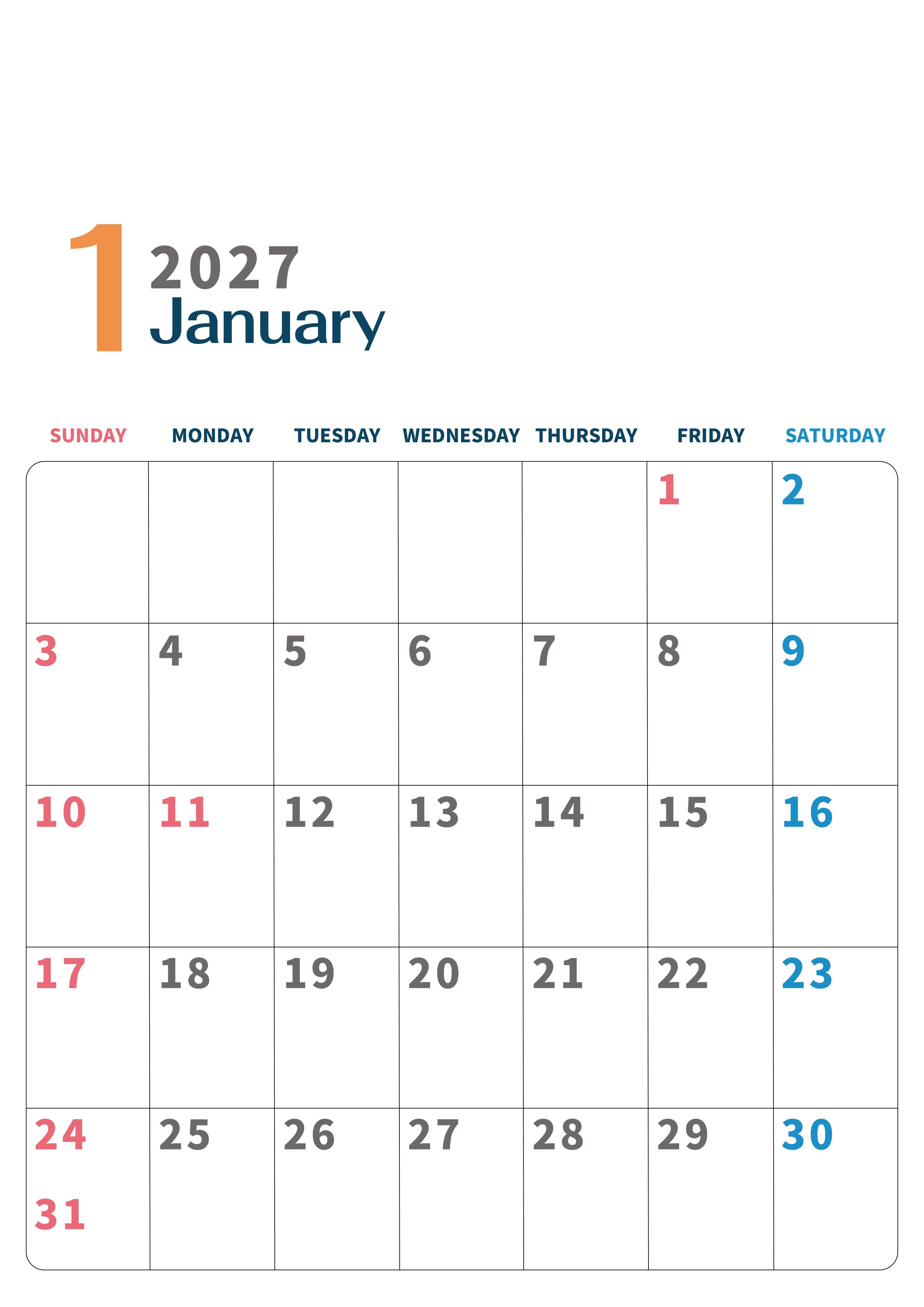 1 2027
January

| SUNDAY | MONDAY | TUESDAY | WEDNESDAY | THURSDAY | FRIDAY | SATURDAY |
|---|---|---|---|---|---|---|
| | | | | | 1 | 2 |
| 3 | 4 | 5 | 6 | 7 | 8 | 9 |
| 10 | 11 | 12 | 13 | 14 | 15 | 16 |
| 17 | 18 | 19 | 20 | 21 | 22 | 23 |
| 24 31 | 25 | 26 | 27 | 28 | 29 | 30 |